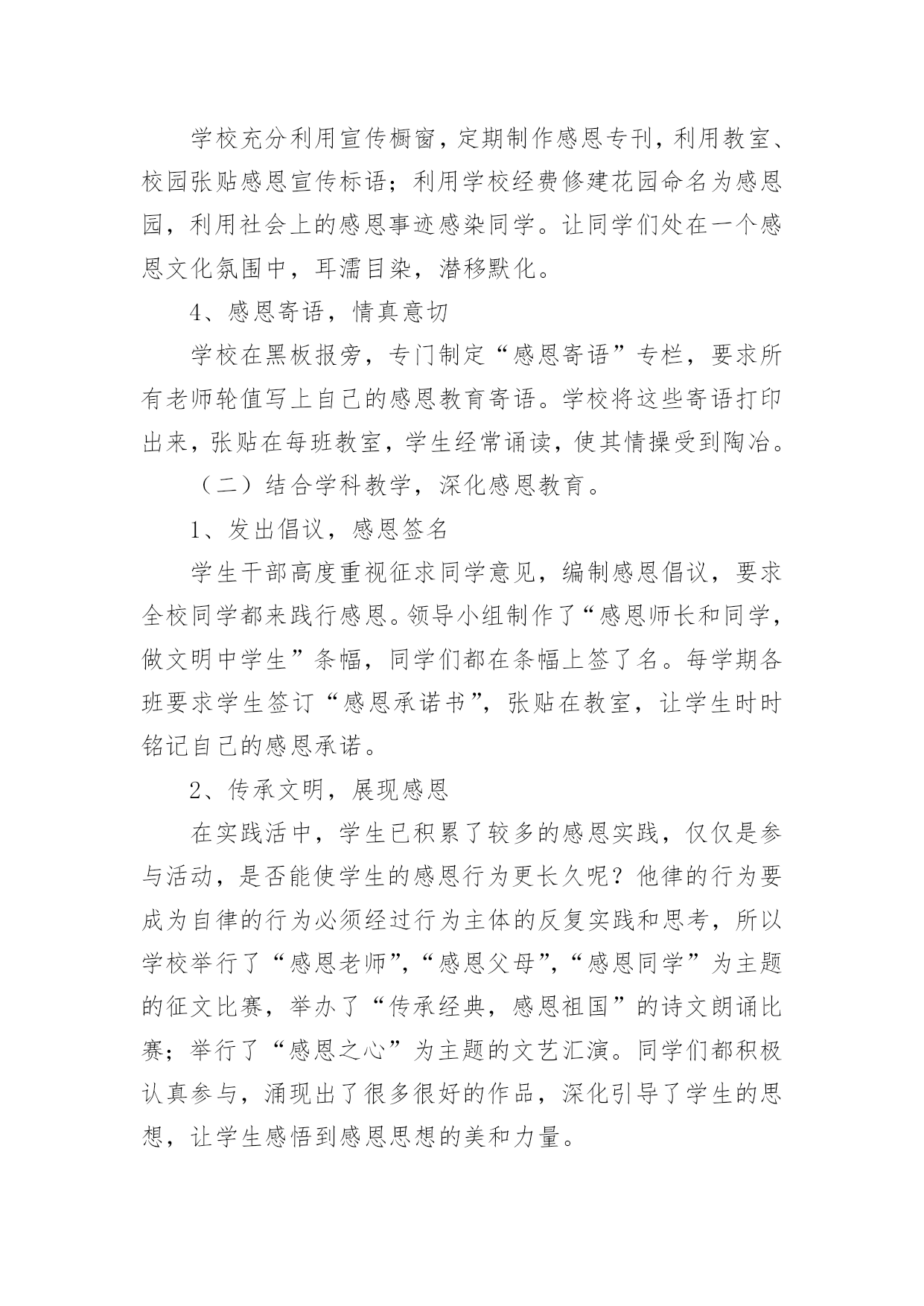 学校充分利用宣传橱窗，定期制作感恩专刊，利用教室、校园张贴感恩宣传标语；利用学校经费修建花园命名为感恩园，利用社会上的感恩事迹感染同学。让同学们处在一个感恩文化氛围中，耳濡目染，潜移默化。

4、感恩寄语，情真意切

学校在黑板报旁，专门制定“感恩寄语”专栏，要求所有老师轮值写上自己的感恩教育寄语。学校将这些寄语打印出来，张贴在每班教室，学生经常诵读，使其情操受到陶冶。

（二）结合学科教学，深化感恩教育。

1、发出倡议，感恩签名

学生干部高度重视征求同学意见，编制感恩倡议，要求全校同学都来践行感恩。领导小组制作了“感恩师长和同学，做文明中学生”条幅，同学们都在条幅上签了名。每学期各班要求学生签订“感恩承诺书”，张贴在教室，让学生时时铭记自己的感恩承诺。

2、传承文明，展现感恩

在实践活中，学生已积累了较多的感恩实践，仅仅是参与活动，是否能使学生的感恩行为更长久呢？他律的行为要成为自律的行为必须经过行为主体的反复实践和思考，所以学校举行了“感恩老师”，“感恩父母”，“感恩同学”为主题的征文比赛，举办了“传承经典，感恩祖国”的诗文朗诵比赛；举行了“感恩之心”为主题的文艺汇演。同学们都积极认真参与，涌现出了很多很好的作品，深化引导了学生的思想，让学生感悟到感恩思想的美和力量。